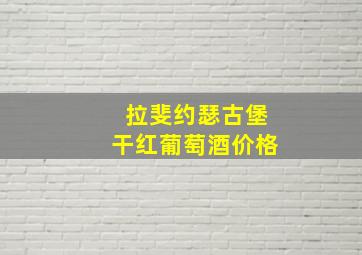 拉斐约瑟古堡
干红葡萄酒价格